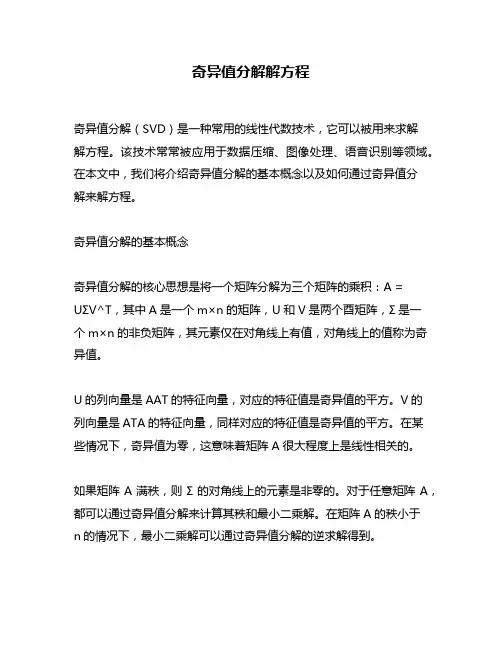 奇异值分解解方程

奇异值分解（SVD）是一种常用的线性代数技术，它可以被用来求解解方程。该技术常常被应用于数据压缩、图像处理、语音识别等领域。在本文中，我们将介绍奇异值分解的基本概念以及如何通过奇异值分解来解方程。

奇异值分解的基本概念

奇异值分解的核心思想是将一个矩阵分解为三个矩阵的乘积：A = UΣV^T，其中 A 是一个 m×n 的矩阵，U 和 V 是两个酉矩阵，Σ 是一个 m×n 的非负矩阵，其元素仅在对角线上有值，对角线上的值称为奇异值。

U 的列向量是 AAT 的特征向量，对应的特征值是奇异值的平方。V 的列向量是 ATA 的特征向量，同样对应的特征值是奇异值的平方。在某些情况下，奇异值为零，这意味着矩阵 A 很大程度上是线性相关的。

如果矩阵 A 满秩，则 Σ 的对角线上的元素是非零的。对于任意矩阵 A，都可以通过奇异值分解来计算其秩和最小二乘解。在矩阵 A 的秩小于 n 的情况下，最小二乘解可以通过奇异值分解的逆求解得到。